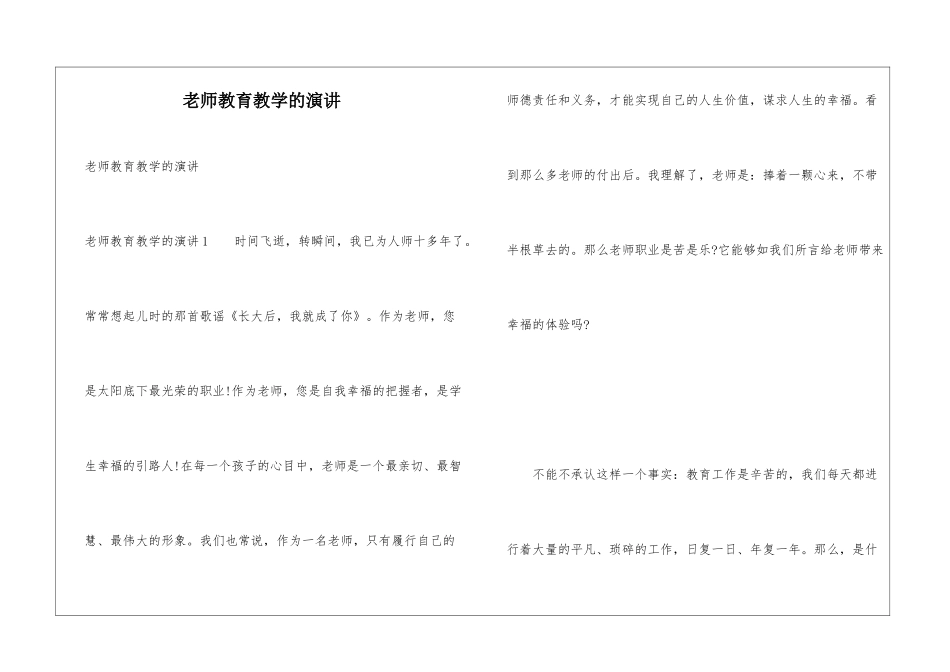 老师教育教学的演讲

老师教育教学的演讲

老师教育教学的演讲1　　时间飞逝，转瞬间，我已为人师十多年了。常常想起儿时的那首歌谣《长大后，我就成了你》。作为老师，您是太阳底下最光荣的职业!作为老师，您是自我幸福的把握者，是学生幸福的引路人!在每一个孩子的心目中，老师是一个最亲切、最智慧、最伟大的形象。我们也常说，作为一名老师，只有履行自己的师德责任和义务，才能实现自己的人生价值，谋求人生的幸福。看到那么多老师的付出后。我理解了，老师是：捧着一颗心来，不带半根草去的。那么老师职业是苦是乐?它能够如我们所言给老师带来幸福的体验吗?

不能不承认这样一个事实：教育工作是辛苦的，我们每天都进行着大量的平凡、琐碎的工作，日复一日、年复一年。那么，是什